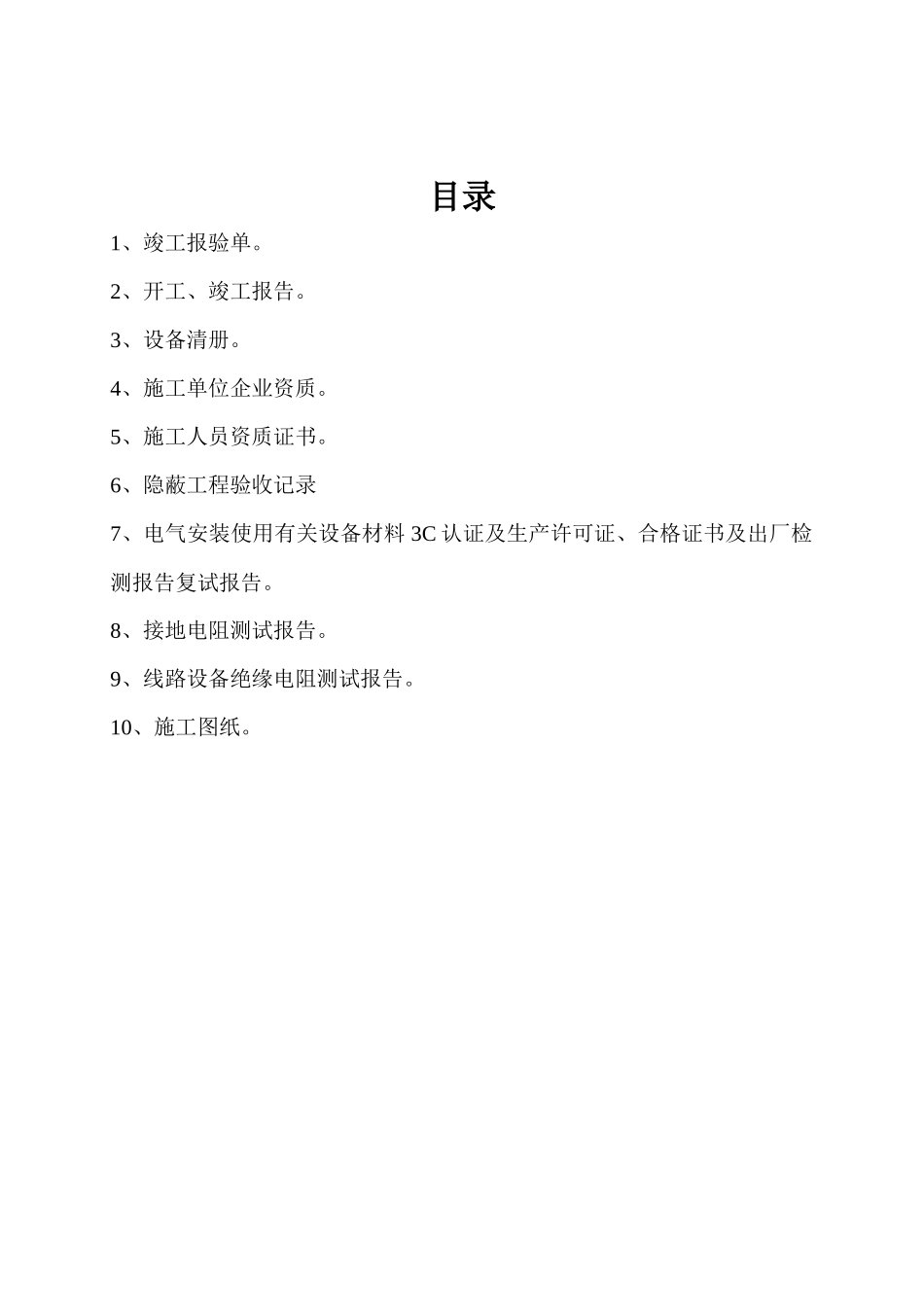 目录

1、竣工报验单。

2、开工、竣工报告。

3、设备清册。

4、施工单位企业资质。

5、施工人员资质证书。

6、隐蔽工程验收记录

7、电气安装使用有关设备材料 3C 认证及生产许可证、合格证书及出厂检测报告复试报告。

8、接地电阻测试报告。

9、线路设备绝缘电阻测试报告。

10、施工图纸。